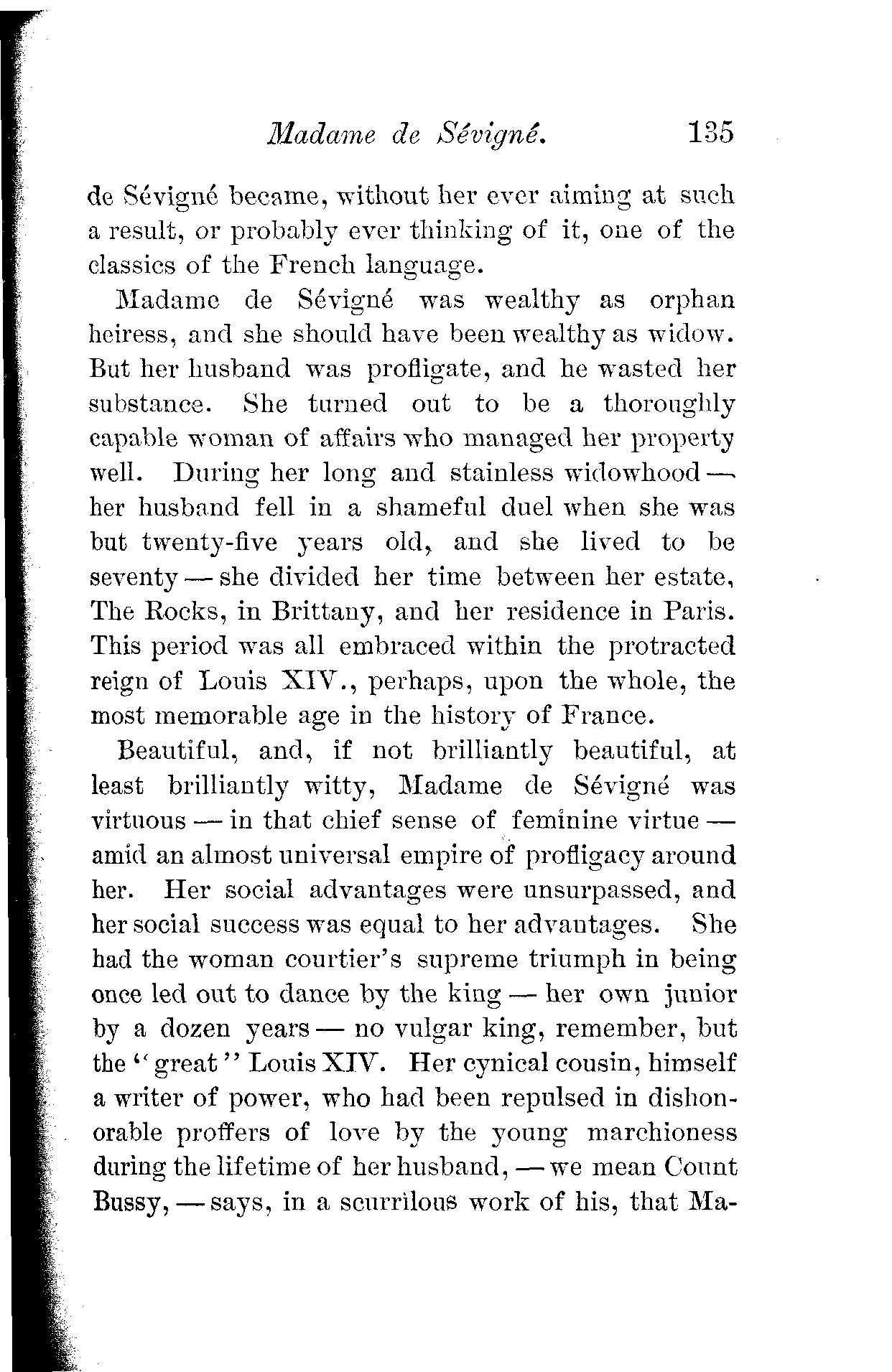 Madame de Sévigné. 135

de Sévigné became, without her ever aiming at such a result, or probably ever thinking of it, one of the classics of the French language.

Madame de Sévigné was wealthy as orphan heiress, and she should have been wealthy as widow. But her husband was profligate, and he wasted her substance. She turned out to be a thoroughly capable woman of affairs who managed her property well. During her long and stainless widowhood — her husband fell in a shameful duel when she was but twenty-five years old, and she lived to be seventy — she divided her time between her estate, The Rocks, in Brittany, and her residence in Paris. This period was all embraced within the protracted reign of Louis XIV., perhaps, upon the whole, the most memorable age in the history of France.

Beautiful, and, if not brilliantly beautiful, at least brilliantly witty, Madame de Sévigné was virtuous — in that chief sense of feminine virtue — amid an almost universal empire of profligacy around her. Her social advantages were unsurpassed, and her social success was equal to her advantages. She had the woman courtier's supreme triumph in being once led out to dance by the king — her own junior by a dozen years — no vulgar king, remember, but the "great" Louis XIV. Her cynical cousin, himself a writer of power, who had been repulsed in dishonorable proffers of love by the young marchioness during the lifetime of her husband, — we mean Count Bussy, — says, in a scurrilous work of his, that Ma-